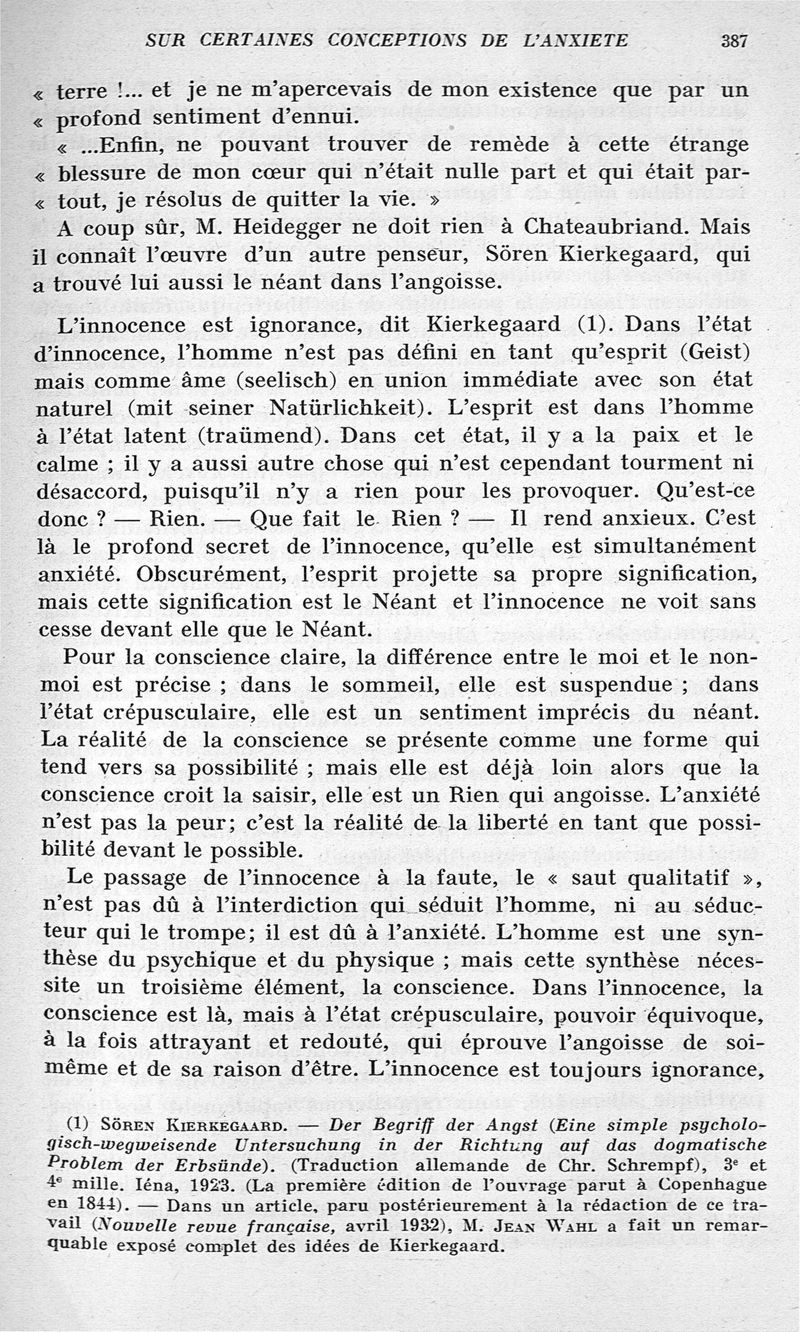 SUR CERTAINES CONCEPTIONS DE L'ANXIETE 387

« terre !... et je ne m'apercevais de mon existence que par un « profond sentiment d'ennui.

« ...Enfin, ne pouvant trouver de remède à cette étrange « blessure de mon cœur qui n'était nulle part et qui était par- « tout, je résolus de quitter la vie. »

A coup sûr, M. Heidegger ne doit rien à Chateaubriand. Mais il connaît l'œuvre d'un autre penseur, Sören Kierkegaard, qui a trouvé lui aussi le néant dans l'angoisse.

L'innocence est ignorance, dit Kierkegaard (1). Dans l'état d'innocence, l'homme n'est pas défini en tant qu'esprit (Geist) mais comme âme (seelisch) en union immédiate avec son état naturel (mit seiner Natürlichkeit). L'esprit est dans l'homme à l'état latent (traümend). Dans cet état, il y a la paix et le calme ; il y a aussi autre chose qui n'est cependant tourment ni désaccord, puisqu'il n'y a rien pour les provoquer. Qu'est-ce donc ? — Rien. — Que fait le Rien ? — Il rend anxieux. C'est là le profond secret de l'innocence, qu'elle est simultanément anxiété. Obscurément, l'esprit projette sa propre signification, mais cette signification est le Néant et l'innocence ne voit sans cesse devant elle que le Néant.

Pour la conscience claire, la différence entre le moi et le non-moi est précise ; dans le sommeil, elle est suspendue ; dans l'état crépusculaire, elle est un sentiment imprécis du néant. La réalité de la conscience se présente comme une forme qui tend vers sa possibilité ; mais elle est déjà loin alors que la conscience croit la saisir, elle est un Rien qui angoisse. L'anxiété n'est pas la peur; c'est la réalité de la liberté en tant que possibilité devant le possible.

Le passage de l'innocence à la faute, le « saut qualitatif », n'est pas dû à l'interdiction qui séduit l'homme, ni au séducteur qui le trompe; il est dû à l'anxiété. L'homme est une synthèse du psychique et du physique ; mais cette synthèse nécessite un troisième élément, la conscience. Dans l'innocence, la conscience est là, mais à l'état crépusculaire, pouvoir équivoque, à la fois attrayant et redouté, qui éprouve l'angoisse de soi-même et de sa raison d'être. L'innocence est toujours ignorance,

(1) SÖREN KIERKEGAARD. — Der Begriff der Angst (Eine simple psychologisch-wegweisende Untersuchung in der Richtung auf das dogmatische Problem der Erbsünde). (Traduction allemande de Chr. Schrempf), 3e et 4e mille. Iéna, 1923. (La première édition de l'ouvrage parut à Copenhague en 1844). — Dans un article, paru postérieurement à la rédaction de ce travail (Nouvelle revue française, avril 1932), M. JEAN WAHL a fait un remarquable exposé complet des idées de Kierkegaard.